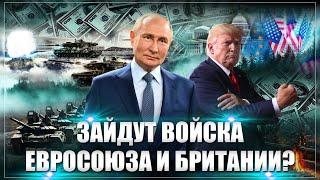 ЗАЙДУТ ВОЙСКА
ЕВРОСОЮЗА И БРИТАНИИ?